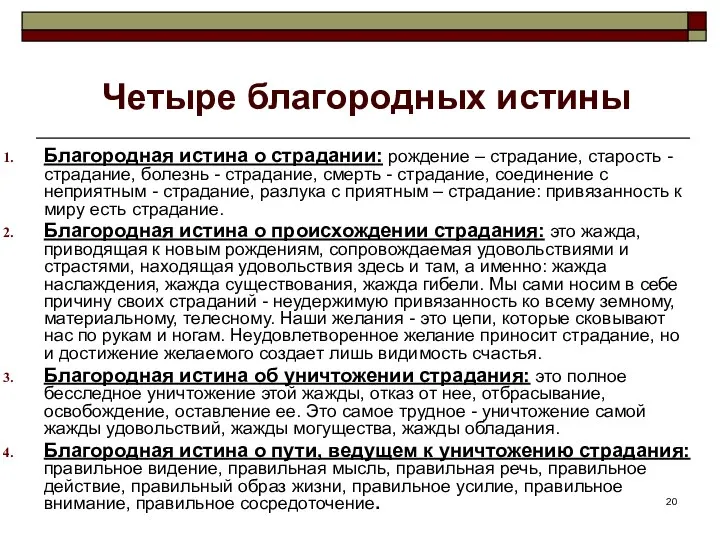 Четыре благородных истины

1. Благородная истина о страдании: рождение – страдание, старость - страдание, болезнь - страдание, смерть - страдание, соединение с неприятным - страдание, разлука с приятным – страдание: привязанность к миру есть страдание.

2. Благородная истина о происхождении страдания: это жажда, приводящая к новым рождениям, сопровождаемая удовольствиями и страстями, находящая удовольствия здесь и там, а именно: жажда наслаждения, жажда существования, жажда гибели. Мы сами носим в себе причину своих страданий - неудержимую привязанность ко всему земному, материальному, телесному. Наши желания - это цепи, которые сковывают нас по рукам и ногам. Неудовлетворенное желание приносит страдание, но и достижение желаемого создает лишь видимость счастья.

3. Благородная истина об уничтожении страдания: это полное бесследное уничтожение этой жажды, отказ от нее, отбрасывание, освобождение, оставление ее. Это самое трудное - уничтожение самой жажды удовольствий, жажды могущества, жажды обладания.

4. Благородная истина о пути, ведущем к уничтожению страдания: правильное видение, правильная мысль, правильная речь, правильное действие, правильный образ жизни, правильное усилие, правильное внимание, правильное сосредоточение.

20